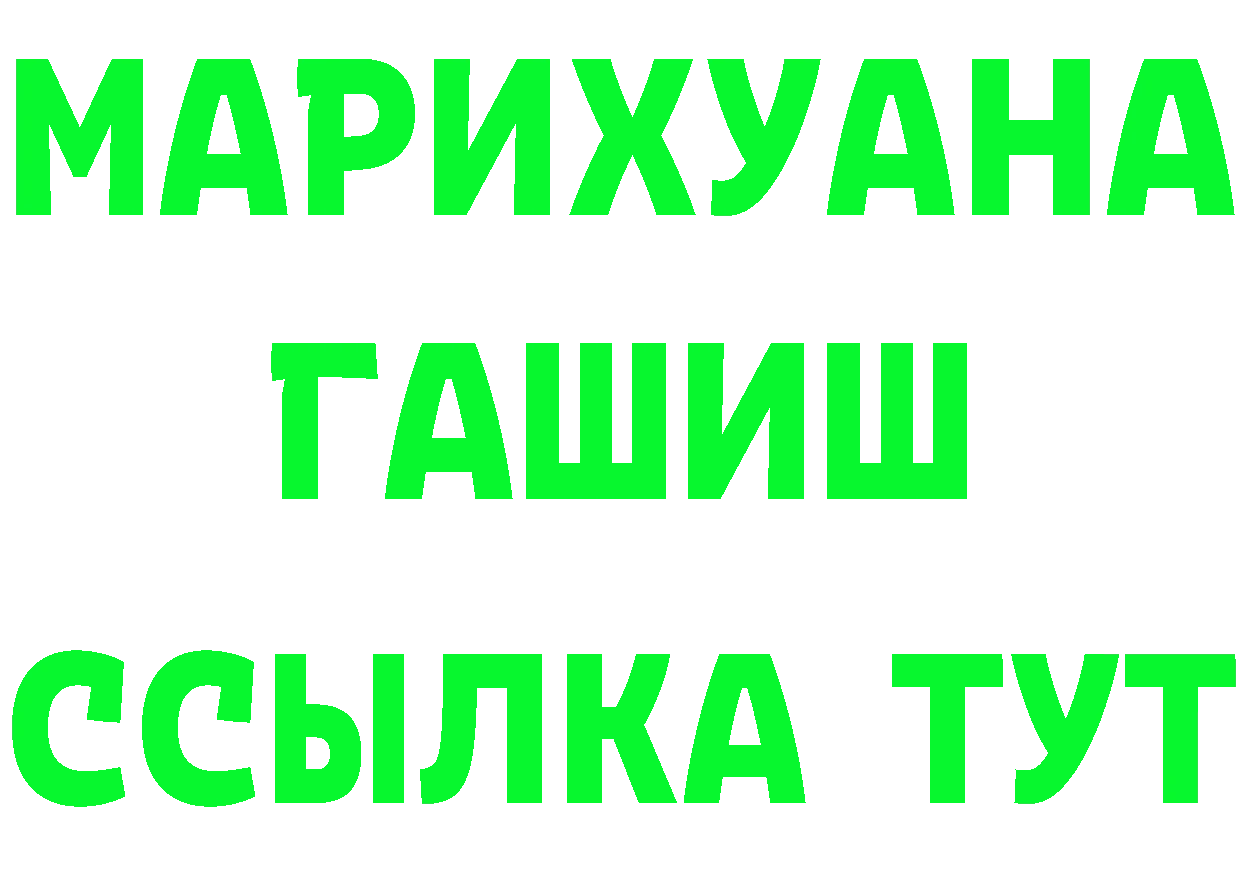 МАРИХУАНА
ГАШИШ
ССЫЛКА ТУТ